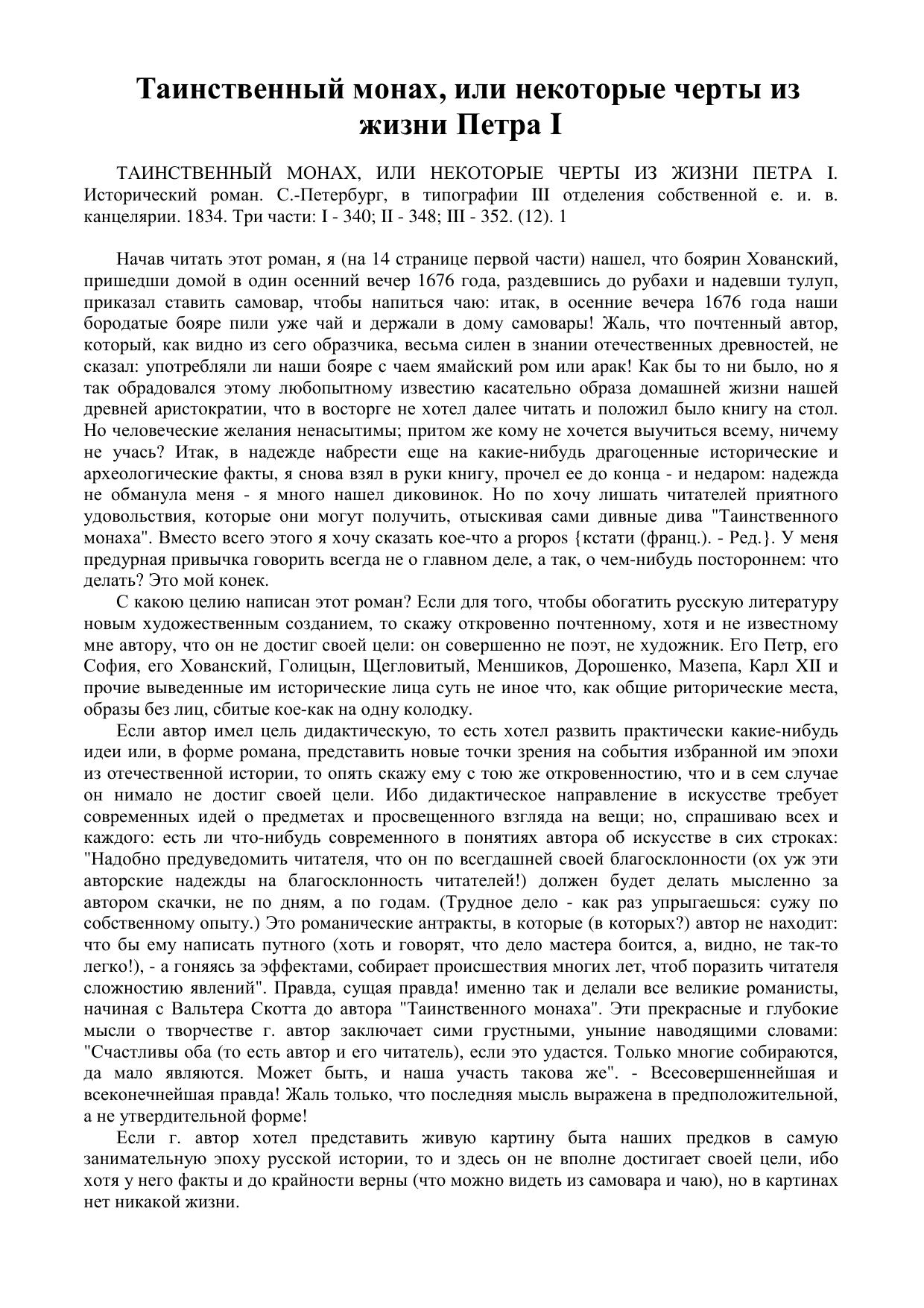 Таинственный монах, или некоторые черты из жизни Петра I

ТАИНСТВЕННЫЙ МОНАХ, ИЛИ НЕКОТОРЫЕ ЧЕРТЫ ИЗ ЖИЗНИ ПЕТРА I. Исторический роман. С.-Петербург, в типографии III отделения собственной е. и. в. канцелярии. 1834. Три части: I - 340; II - 348; III - 352. (12). 1

Начав читать этот роман, я (на 14 странице первой части) нашел, что боярин Хованский, пришедши домой в один осенний вечер 1676 года, раздевшись до рубахи и надевши тулуп, приказал ставить самовар, чтобы напиться чаю: итак, в осенние вечера 1676 года наши бородатые бояре пили уже чай и держали в дому самовары! Жаль, что почтенный автор, который, как видно из сего образчика, весьма силен в знании отечественных древностей, не сказал: употребляли ли наши бояре с чаем ямайский ром или арак! Как бы то ни было, но я так обрадовался этому любопытному известию касательно образа домашней жизни нашей древней аристократии, что в восторге не хотел далее читать и положил было книгу на стол. Но человеческие желания ненасытимы; притом же кому не хочется выучиться всему, ничему не учась? Итак, в надежде набрести еще на какие-нибудь драгоценные исторические и археологические факты, я снова взял в руки книгу, прочел ее до конца - и недаром: надежда не обманула меня - я много нашел диковинок. Но по хочу лишать читателей приятного удовольствия, которые они могут получить, отыскивая сами дивные дива "Таинственного монаха". Вместо всего этого я хочу сказать кое-что a propos {кстати (франц.). - Ред.}. У меня предурная привычка говорить всегда не о главном деле, а так, о чем-нибудь постороннем: что делать? Это мой конек.

С какою целию написан этот роман? Если для того, чтобы обогатить русскую литературу новым художественным созданием, то скажу откровенно почтенному, хотя и не известному мне автору, что он не достиг своей цели: он совершенно не поэт, не художник. Его Петр, его София, его Хованский, Голицын, Щегловитый, Меншиков, Дорошенко, Мазепа, Карл XII и прочие выведенные им исторические лица суть не иное что, как общие риторические места, образы без лиц, сбитые кое-как на одну колодку.

Если автор имел цель дидактическую, то есть хотел развить практически какие-нибудь идеи или, в форме романа, представить новые точки зрения на события избранной им эпохи из отечественной истории, то опять скажу ему с тою же откровенностию, что и в сем случае он нимало не достиг своей цели. Ибо дидактическое направление в искусстве требует современных идей о предметах и просвещенного взгляда на вещи; но, спрашиваю всех и каждого: есть ли что-нибудь современного в понятиях автора об искусстве в сих строках: "Надобно предуведомить читателя, что он по всегдашней своей благосклонности (ох уж эти авторские надежды на благосклонность читателей!) должен будет делать мысленно за автором скачки, не по дням, а по годам. (Трудное дело - как раз упрыгаешься: сужу по собственному опыту.) Это романические антракты, в которые (в которых?) автор не находит: что бы ему написать путного (хоть и говорят, что дело мастера боится, а, видно, не так-то легко!), - а гоняясь за эффектами, собирает происшествия многих лет, чтоб поразить читателя сложностию явлений". Правда, сущая правда! именно так и делали все великие романисты, начиная с Вальтера Скотта до автора "Таинственного монаха". Эти прекрасные и глубокие мысли о творчестве г. автор заключает сими грустными, уныние наводящими словами: "Счастливы оба (то есть автор и его читатель), если это удастся. Только многие собираются, да мало являются. Может быть, и наша участь такова же". - Всесовершеннейшая и всеконечнейшая правда! Жаль только, что последняя мысль выражена в предположительной, а не утвердительной форме!

Если г. автор хотел представить живую картину быта наших предков в самую занимательную эпоху русской истории, то и здесь он не вполне достигает своей цели, ибо хотя у него факты и до крайности верны (что можно видеть из самовара и чаю), но в картинах нет никакой жизни.